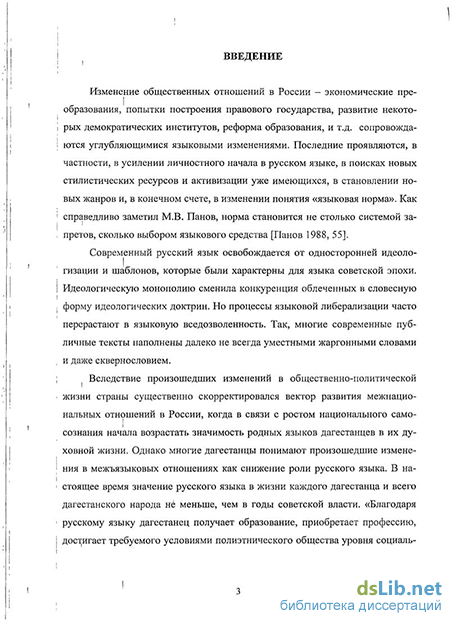 ВВЕДЕНИЕ

Изменение общественных отношений в России – экономические преобразования, попытки построения правового государства, развитие некоторых демократических институтов, реформа образования, и т.д. сопровождаются углубляющимися языковыми изменениями. Последние проявляются, в частности, в усилении личностного начала в русском языке, в поисках новых стилистических ресурсов и активизации уже имеющихся, в становлении новых жанров и, в конечном счете, в изменении понятия «языковая норма». Как справедливо заметил М.В. Панов, норма становится не столько системой запретов, сколько выбором языкового средства [Панов 1988, 55].

Современный русский язык освобождается от односторонней идеологизации и шаблонов, которые были характерны для языка советской эпохи. Идеологическую монополию сменила конкуренция облеченных в словесную форму идеологических доктрин. Но процессы языковой либерализации часто перерастают в языковую вседозволенность. Так, многие современные публичные тексты наполнены далеко не всегда уместными жаргонными словами и даже сквернословием.

Вследствие произошедших изменений в общественно-политической жизни страны существенно скорректировался вектор развития межнациональных отношений в России, когда в связи с ростом национального самосознания начала возрастать значимость родных языков дагестанцев в их духовной жизни. Однако многие дагестанцы понимают произошедшие изменения в межъязыковых отношениях как снижение роли русского языка. В настоящее время значение русского языка в жизни каждого дагестанца и всего дагестанского народа не меньше, чем в годы советской власти. «Благодаря русскому языку дагестанец получает образование, приобретает профессию, достигает требуемого условиями полиэтнического общества уровня социаль-

3

dsLib.net
библиотека диссертаций